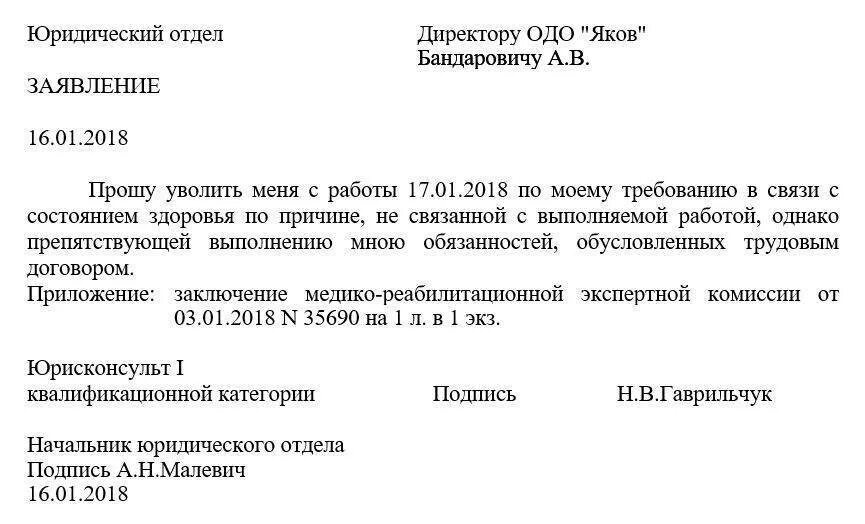 Юридический отдел

Директору ОДО "Яков"
Бандаровичу А.В.

ЗАЯВЛЕНИЕ

16.01.2018

Прошу уволить меня с работы 17.01.2018 по моему требованию в связи с состоянием здоровья по причине, не связанной с выполняемой работой, однако препятствующей выполнению мною обязанностей, обусловленных трудовым договором.
Приложение: заключение медико-реабилитационной экспертной комиссии от 03.01.2018 N 35690 на 1 л. в 1 экз.

Юрисконсульт I
квалификационной категории Подпись Н.В.Гаврильчук

Начальник юридического отдела
Подпись А.Н.Малевич
16.01.2018